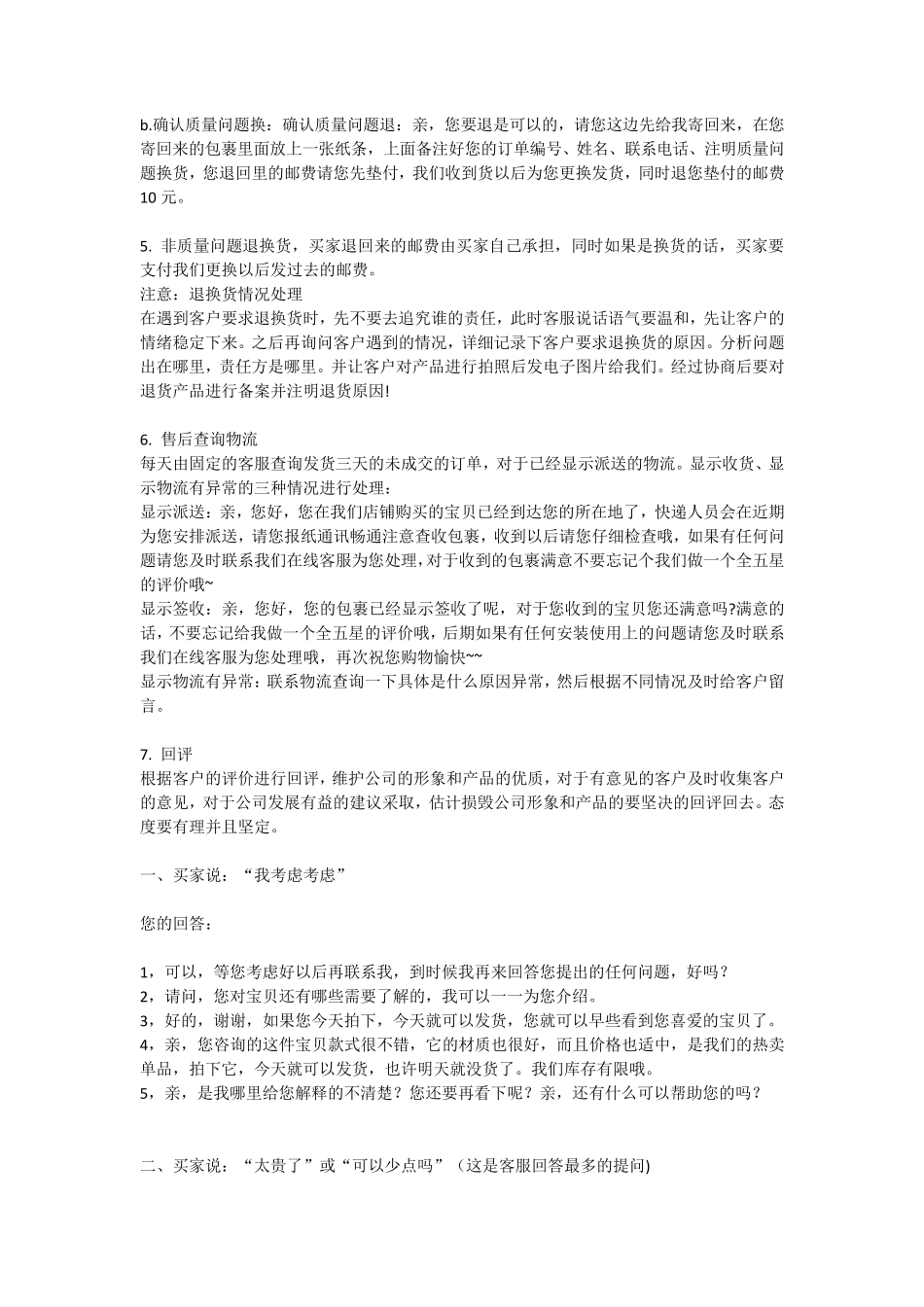 b.确认质量问题换：确认质量问题退：亲，您要退是可以的，请您这边先给我寄回来，在您寄回来的包裹里面放上一张纸条，上面备注好您的订单编号、姓名、联系电话、注明质量问题换货，您退回里的邮费请您先垫付，我们收到货以后为您更换发货，同时退您垫付的邮费10元。

5. 非质量问题退换货，买家退回来的邮费由买家自己承担，同时如果是换货的话，买家要支付我们更换以后发过去的邮费。
注意：退换货情况处理
在遇到客户要求退换货时，先不要去追究谁的责任，此时客服说话语气要温和，先让客户的情绪稳定下来。之后再询问客户遇到的情况，详细记录下客户要求退换货的原因。分析问题出在哪里，责任方是哪里。并让客户对产品进行拍照后发电子图片给我们。经过协商后要对退货产品进行备案并注明退货原因!

6. 售后查询物流
每天由固定的客服查询发货三天的未成交的订单，对于已经显示派送的物流。显示收货、显示物流有异常的三种情况进行处理：
显示派送：亲，您好，您在我们店铺购买的宝贝已经到达您的所在地了，快递人员会在近期为您安排派送，请您报纸通讯畅通注意查收包裹，收到以后请您仔细检查哦，如果有任何问题请您及时联系我们在线客服为您处理，对于收到的包裹满意不要忘记个我们做一个全五星的评价哦~
显示签收：亲，您好，您的包裹已经显示签收了呢，对于您收到的宝贝您还满意吗?满意的话，不要忘记给我做一个全五星的评价哦，后期如果有任何安装使用上的问题请您及时联系我们在线客服为您处理哦，再次祝您购物愉快~~
显示物流有异常：联系物流查询一下具体是什么原因异常，然后根据不同情况及时给客户留言。

7. 回评
根据客户的评价进行回评，维护公司的形象和产品的优质，对于有意见的客户及时收集客户的意见，对于公司发展有益的建议采取，估计损毁公司形象和产品的要坚决的回评回去。态度要有理并且坚定。

一、买家说：“我考虑考虑”

您的回答：

1，可以，等您考虑好以后再联系我，到时候我再来回答您提出的任何问题，好吗？
2，请问，您对宝贝还有哪些需要了解的，我可以一一为您介绍。
3，好的，谢谢，如果您今天拍下，今天就可以发货，您就可以早些看到您喜爱的宝贝了。
4，亲，您咨询的这件宝贝款式很不错，它的材质也很好，而且价格也适中，是我们的热卖单品，拍下它，今天就可以发货，也许明天就没货了。我们库存有限哦。
5，亲，是我哪里给您解释的不清楚？您还要再看下呢？亲，还有什么可以帮助您的吗？

二、买家说：“太贵了”或“可以少点吗”（这是客服回答最多的提问)